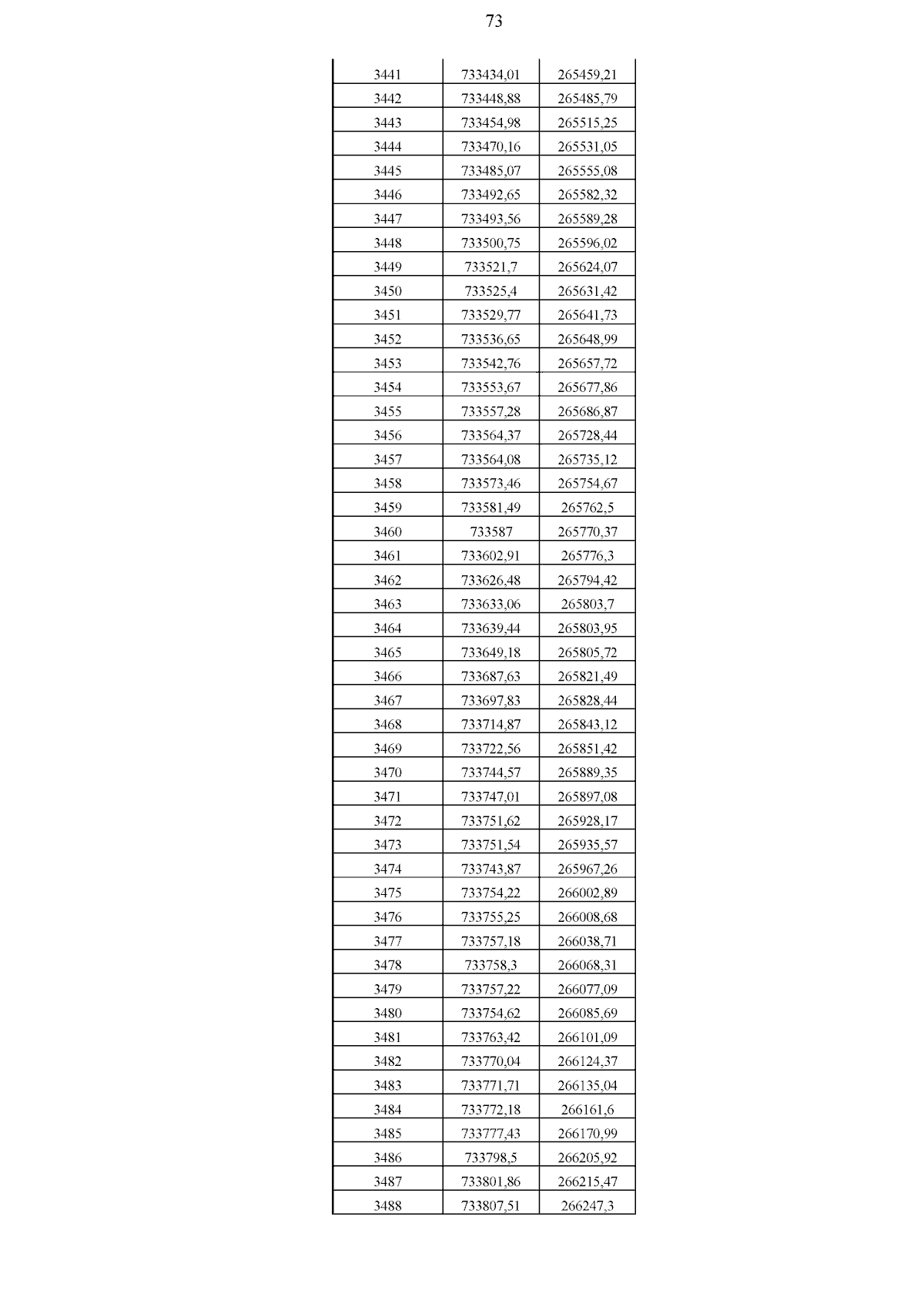 73

| | | |
|---|---|---|
| 3441 | 733434,01 | 265459,21 |
| 3442 | 733448,88 | 265485,79 |
| 3443 | 733454,98 | 265515,25 |
| 3444 | 733470,16 | 265531,05 |
| 3445 | 733485,07 | 265555,08 |
| 3446 | 733492,65 | 265582,32 |
| 3447 | 733493,56 | 265589,28 |
| 3448 | 733500,75 | 265596,02 |
| 3449 | 733521,7 | 265624,07 |
| 3450 | 733525,4 | 265631,42 |
| 3451 | 733529,77 | 265641,73 |
| 3452 | 733536,65 | 265648,99 |
| 3453 | 733542,76 | 265657,72 |
| 3454 | 733553,67 | 265677,86 |
| 3455 | 733557,28 | 265686,87 |
| 3456 | 733564,37 | 265728,44 |
| 3457 | 733564,08 | 265735,12 |
| 3458 | 733573,46 | 265754,67 |
| 3459 | 733581,49 | 265762,5 |
| 3460 | 733587 | 265770,37 |
| 3461 | 733602,91 | 265776,3 |
| 3462 | 733626,48 | 265794,42 |
| 3463 | 733633,06 | 265803,7 |
| 3464 | 733639,44 | 265803,95 |
| 3465 | 733649,18 | 265805,72 |
| 3466 | 733687,63 | 265821,49 |
| 3467 | 733697,83 | 265828,44 |
| 3468 | 733714,87 | 265843,12 |
| 3469 | 733722,56 | 265851,42 |
| 3470 | 733744,57 | 265889,35 |
| 3471 | 733747,01 | 265897,08 |
| 3472 | 733751,62 | 265928,17 |
| 3473 | 733751,54 | 265935,57 |
| 3474 | 733743,87 | 265967,26 |
| 3475 | 733754,22 | 266002,89 |
| 3476 | 733755,25 | 266008,68 |
| 3477 | 733757,18 | 266038,71 |
| 3478 | 733758,3 | 266068,31 |
| 3479 | 733757,22 | 266077,09 |
| 3480 | 733754,62 | 266085,69 |
| 3481 | 733763,42 | 266101,09 |
| 3482 | 733770,04 | 266124,37 |
| 3483 | 733771,71 | 266135,04 |
| 3484 | 733772,18 | 266161,6 |
| 3485 | 733777,43 | 266170,99 |
| 3486 | 733798,5 | 266205,92 |
| 3487 | 733801,86 | 266215,47 |
| 3488 | 733807,51 | 266247,3 |